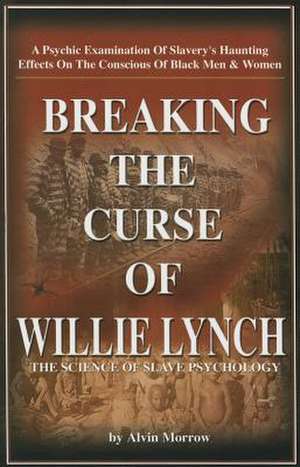 A Psychic Examination Of Slavery's Haunting Effects On The Conscious Of Black Men & Women

BREAKING THE CURSE OF WILLIE LYNCH

THE SCIENCE OF SLAVE PSYCHOLOGY

by Alvin Morrow